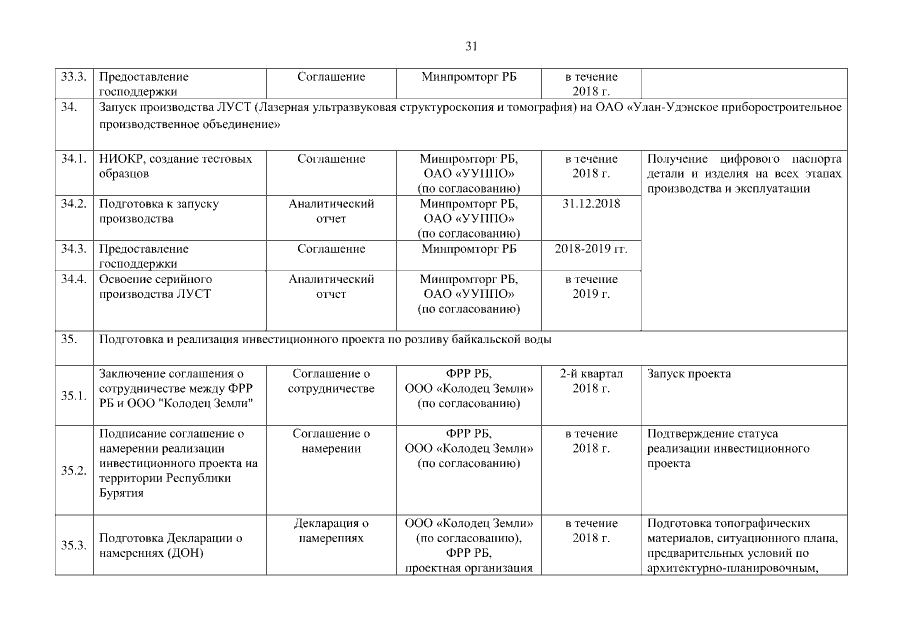 31

| | | | | | |
|---|---|---|---|---|---|
| 33.3. | Предоставление господдержки | Соглашение | Минпромторг РБ | в течение 2018 г. | |
| 34. | Запуск производства ЛУСТ (Лазерная ультразвуковая структуроскопия и томография) на ОАО «Улан-Удэнское приборостроительное производственное объединение» | | | | |
| 34.1. | НИОКР, создание тестовых образцов | Соглашение | Минпромторг РБ, ОАО «УУППО» (по согласованию) | в течение 2018 г. | Получение цифрового паспорта детали и изделия на всех этапах производства и эксплуатации |
| 34.2. | Подготовка к запуску производства | Аналитический отчет | Минпромторг РБ, ОАО «УУППО» (по согласованию) | 31.12.2018 | |
| 34.3. | Предоставление господдержки | Соглашение | Минпромторг РБ | 2018-2019 гг. | |
| 34.4. | Освоение серийного производства ЛУСТ | Аналитический отчет | Минпромторг РБ, ОАО «УУППО» (по согласованию) | в течение 2019 г. | |
| 35. | Подготовка и реализация инвестиционного проекта по розливу байкальской воды | | | | |
| 35.1. | Заключение соглашения о сотрудничестве между ФРР РБ и ООО "Колодец Земли" | Соглашение о сотрудничестве | ФРР РБ, ООО «Колодец Земли» (по согласованию) | 2-й квартал 2018 г. | Запуск проекта |
| 35.2. | Подписание соглашение о намерении реализации инвестиционного проекта на территории Республики Бурятия | Соглашение о намерении | ФРР РБ, ООО «Колодец Земли» (по согласованию) | в течение 2018 г. | Подтверждение статуса реализации инвестиционного проекта |
| 35.3. | Подготовка Декларации о намерениях (ДОН) | Декларация о намерениях | ООО «Колодец Земли» (по согласованию), ФРР РБ, проектная организация | в течение 2018 г. | Подготовка топографических материалов, ситуационного плана, предварительных условий по архитектурно-планировочным, |